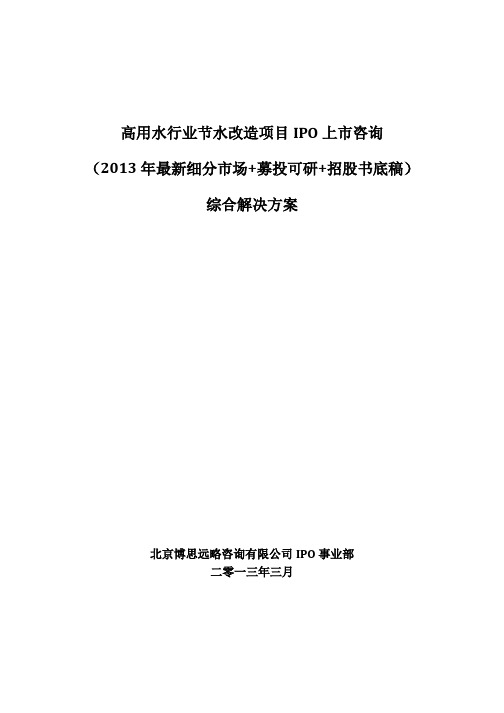 高用水行业节水改造项目 IPO 上市咨询

（2013 年最新细分市场+募投可研+招股书底稿）

综合解决方案

北京博思远略咨询有限公司 IPO 事业部

二零一三年三月